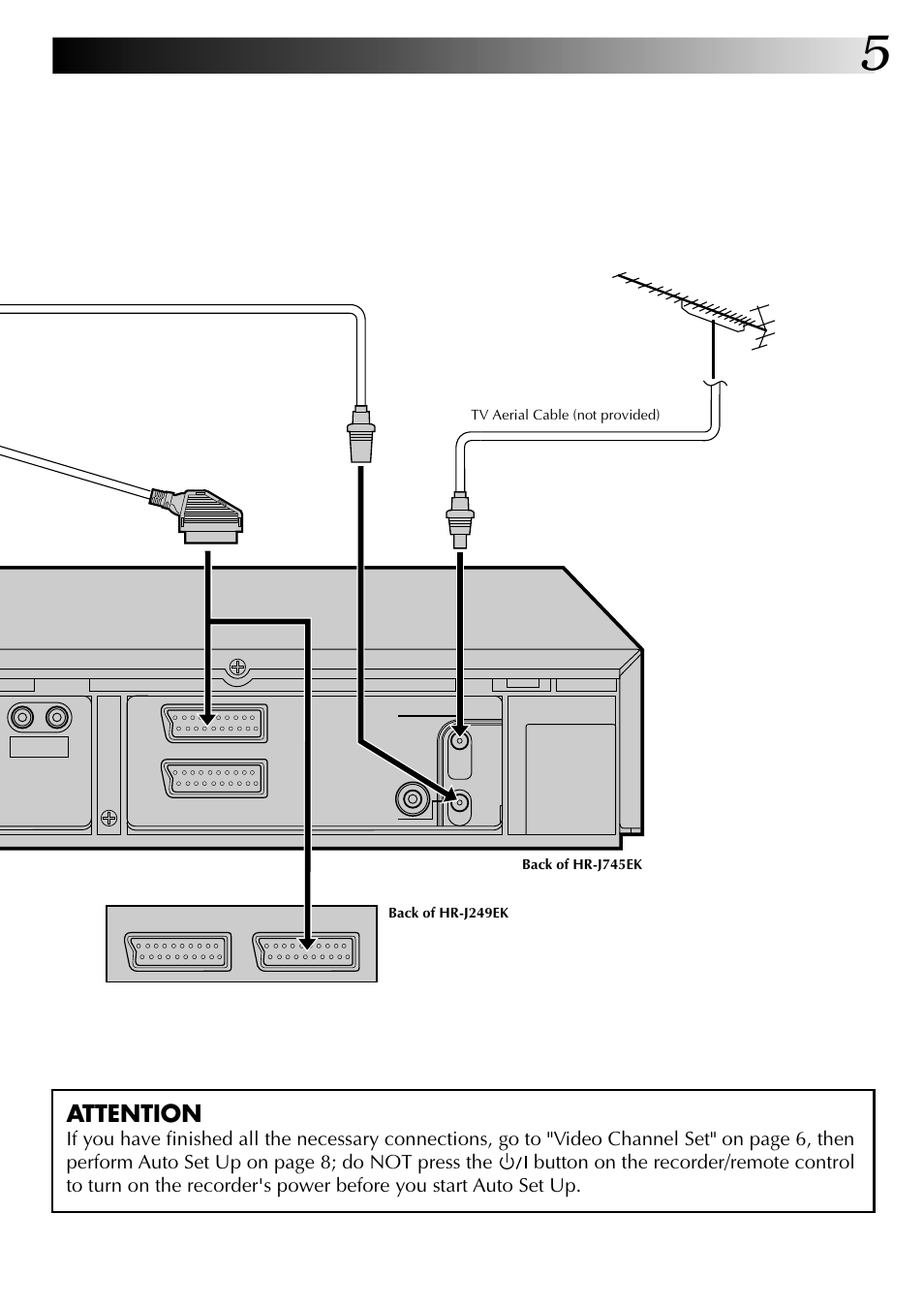 5

TV Aerial Cable (not provided)

Back of HR-J745EK

Back of HR-J249EK

ATTENTION
If you have finished all the necessary connections, go to "Video Channel Set" on page 6, then perform Auto Set Up on page 8; do NOT press the ⏻/I button on the recorder/remote control to turn on the recorder's power before you start Auto Set Up.